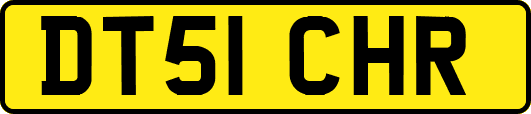 DT51 CHR